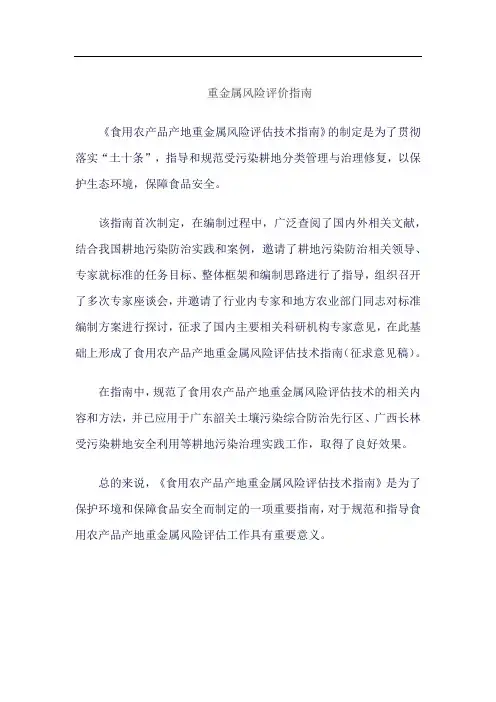 重金属风险评价指南

《食用农产品产地重金属风险评估技术指南》的制定是为了贯彻落实“土十条”，指导和规范受污染耕地分类管理与治理修复，以保护生态环境，保障食品安全。

该指南首次制定，在编制过程中，广泛查阅了国内外相关文献，结合我国耕地污染防治实践和案例，邀请了耕地污染防治相关领导、专家就标准的任务目标、整体框架和编制思路进行了指导，组织召开了多次专家座谈会，并邀请了行业内专家和地方农业部门同志对标准编制方案进行探讨，征求了国内主要相关科研机构专家意见，在此基础上形成了食用农产品产地重金属风险评估技术指南(征求意见稿)。

在指南中，规范了食用农产品产地重金属风险评估技术的相关内容和方法，并已应用于广东韶关土壤污染综合防治先行区、广西长林受污染耕地安全利用等耕地污染治理实践工作，取得了良好效果。

总的来说，《食用农产品产地重金属风险评估技术指南》是为了保护环境和保障食品安全而制定的一项重要指南，对于规范和指导食用农产品产地重金属风险评估工作具有重要意义。